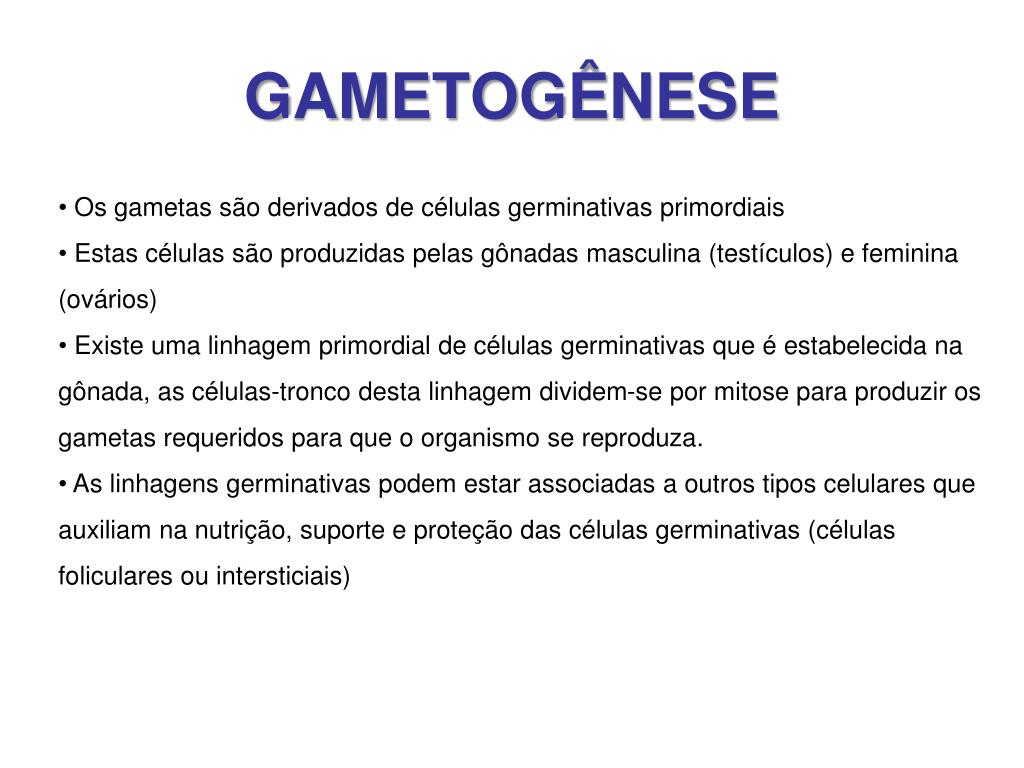 GAMETOGÊNESE

• Os gametas são derivados de células germinativas primordiais

• Estas células são produzidas pelas gônadas masculina (testículos) e feminina (ovários)

• Existe uma linhagem primordial de células germinativas que é estabelecida na gônada, as células-tronco desta linhagem dividem-se por mitose para produzir os gametas requeridos para que o organismo se reproduza.

• As linhagens germinativas podem estar associadas a outros tipos celulares que auxiliam na nutrição, suporte e proteção das células germinativas (células foliculares ou intersticiais)